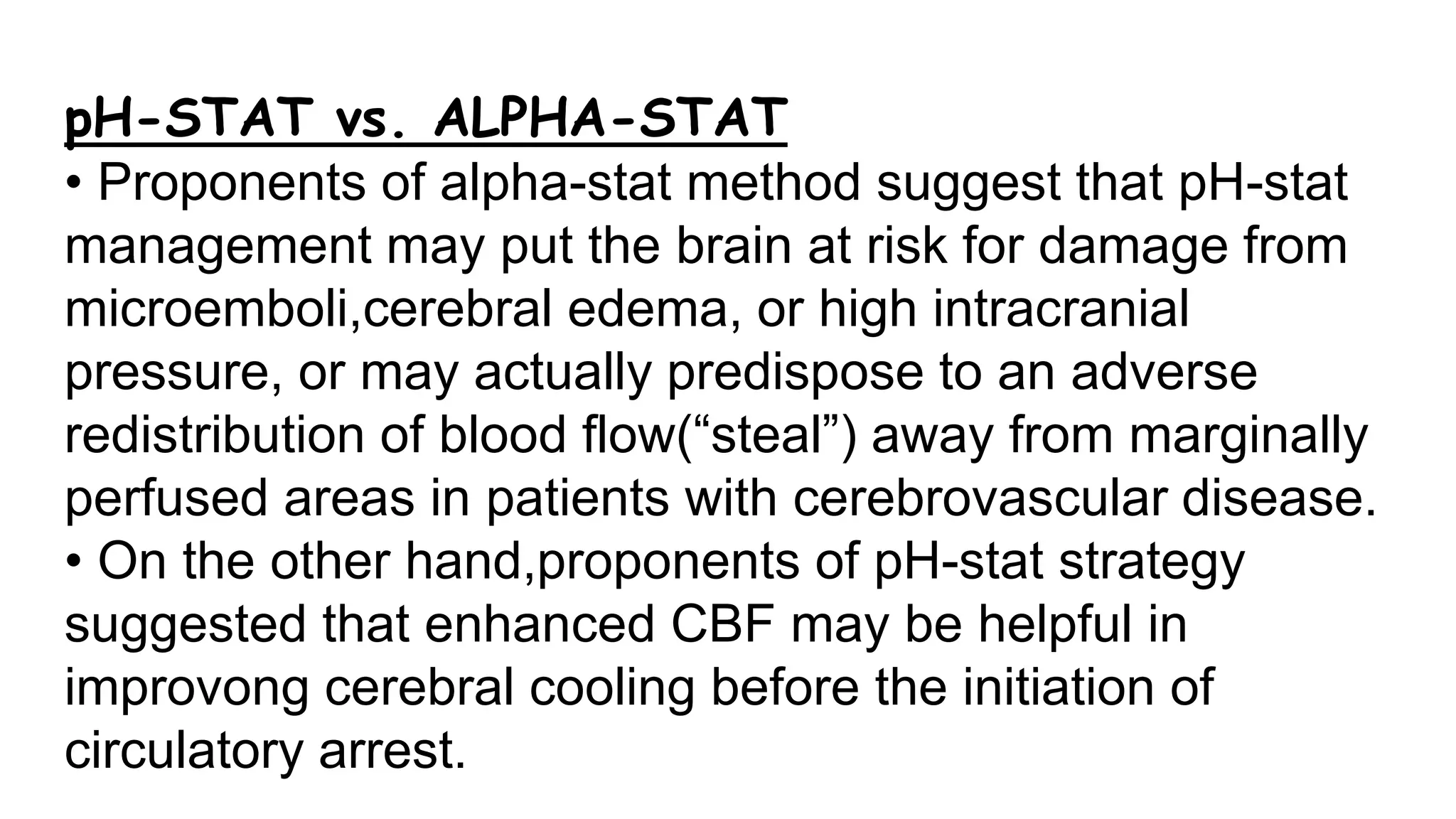 pH-STAT vs. ALPHA-STAT

• Proponents of alpha-stat method suggest that pH-stat management may put the brain at risk for damage from microemboli,cerebral edema, or high intracranial pressure, or may actually predispose to an adverse redistribution of blood flow(“steal”) away from marginally perfused areas in patients with cerebrovascular disease.

• On the other hand,proponents of pH-stat strategy suggested that enhanced CBF may be helpful in improvong cerebral cooling before the initiation of circulatory arrest.